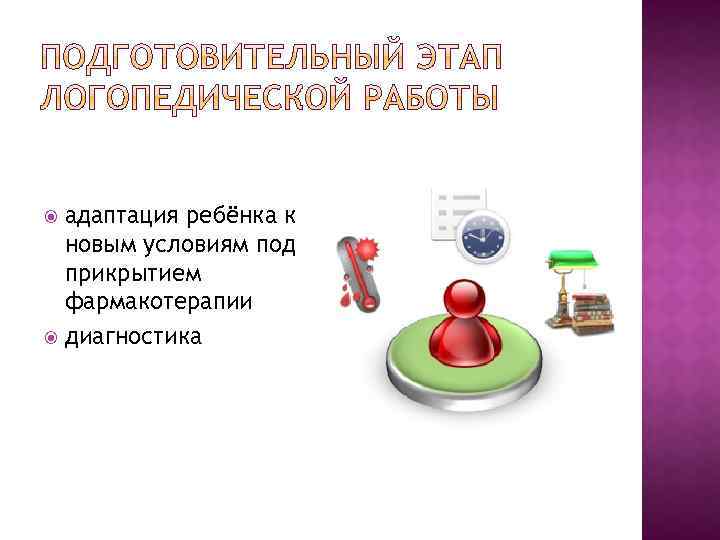 ПОДГОТОВИТЕЛЬНЫЙ ЭТАП ЛОГОПЕДИЧЕСКОЙ РАБОТЫ

адаптация ребёнка к новым условиям под прикрытием фармакотерапии

диагностика